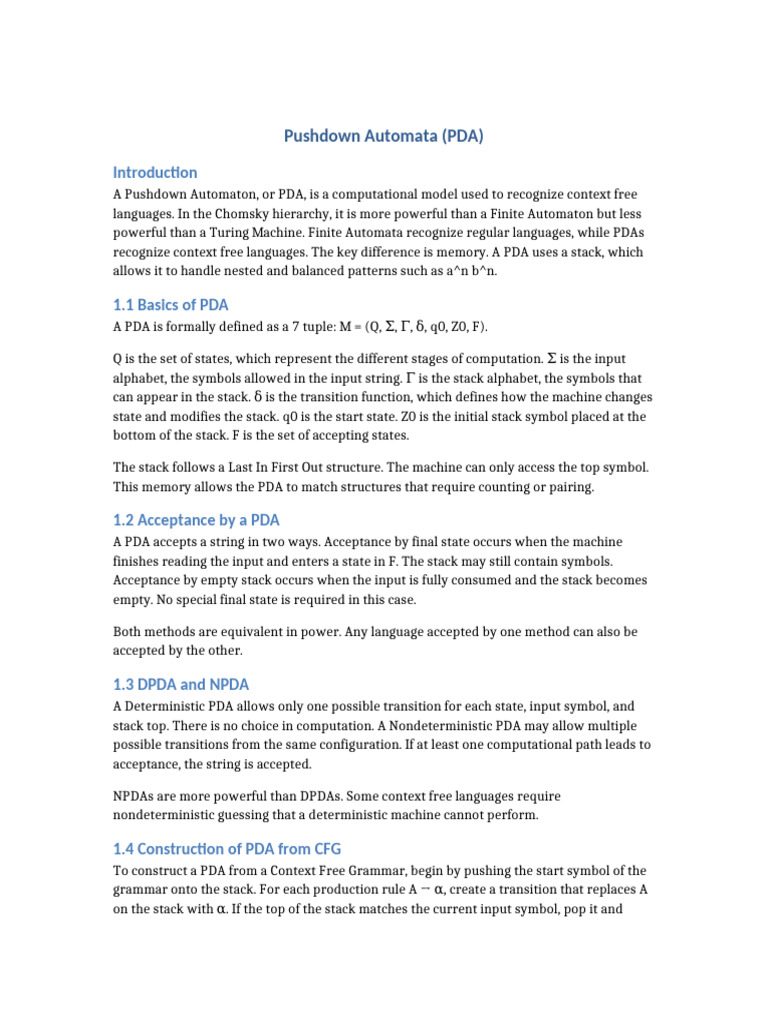 Pushdown Automata (PDA)

Introduction

A Pushdown Automaton, or PDA, is a computational model used to recognize context free languages. In the Chomsky hierarchy, it is more powerful than a Finite Automaton but less powerful than a Turing Machine. Finite Automata recognize regular languages, while PDAs recognize context free languages. The key difference is memory. A PDA uses a stack, which allows it to handle nested and balanced patterns such as a^n b^n.

1.1 Basics of PDA

A PDA is formally defined as a 7 tuple: M = (Q, Σ, Γ, δ, q0, Z0, F).

Q is the set of states, which represent the different stages of computation. Σ is the input alphabet, the symbols allowed in the input string. Γ is the stack alphabet, the symbols that can appear in the stack. δ is the transition function, which defines how the machine changes state and modifies the stack. q0 is the start state. Z0 is the initial stack symbol placed at the bottom of the stack. F is the set of accepting states.

The stack follows a Last In First Out structure. The machine can only access the top symbol. This memory allows the PDA to match structures that require counting or pairing.

1.2 Acceptance by a PDA

A PDA accepts a string in two ways. Acceptance by final state occurs when the machine finishes reading the input and enters a state in F. The stack may still contain symbols. Acceptance by empty stack occurs when the input is fully consumed and the stack becomes empty. No special final state is required in this case.

Both methods are equivalent in power. Any language accepted by one method can also be accepted by the other.

1.3 DPDA and NPDA

A Deterministic PDA allows only one possible transition for each state, input symbol, and stack top. There is no choice in computation. A Nondeterministic PDA may allow multiple possible transitions from the same configuration. If at least one computational path leads to acceptance, the string is accepted.

NPDAs are more powerful than DPDAs. Some context free languages require nondeterministic guessing that a deterministic machine cannot perform.

1.4 Construction of PDA from CFG

To construct a PDA from a Context Free Grammar, begin by pushing the start symbol of the grammar onto the stack. For each production rule A → α, create a transition that replaces A on the stack with α. If the top of the stack matches the current input symbol, pop it and